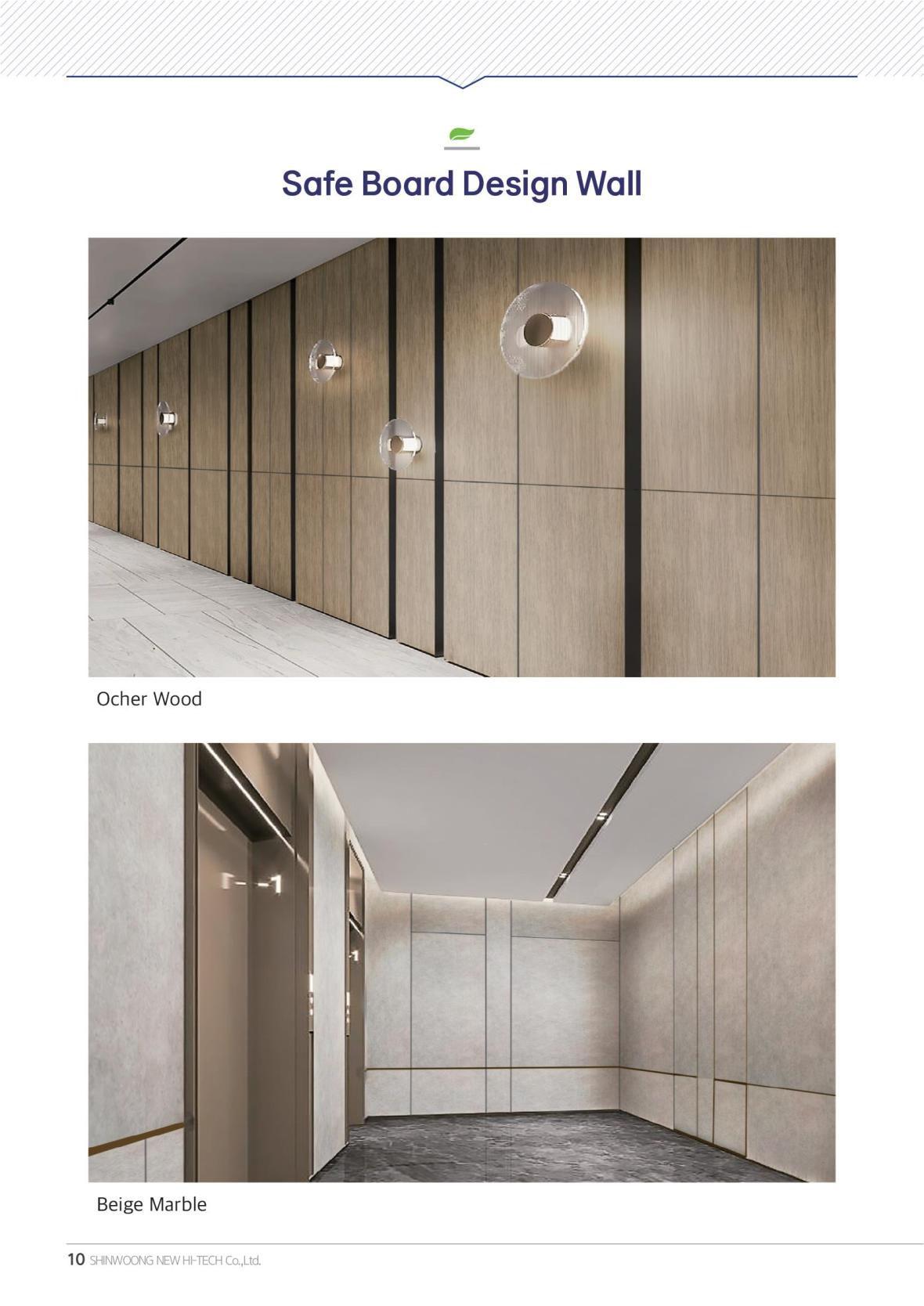 Safe Board Design Wall

Ocher Wood

Beige Marble

10 SHINWOONG NEW HI-TECH Co.,Ltd.